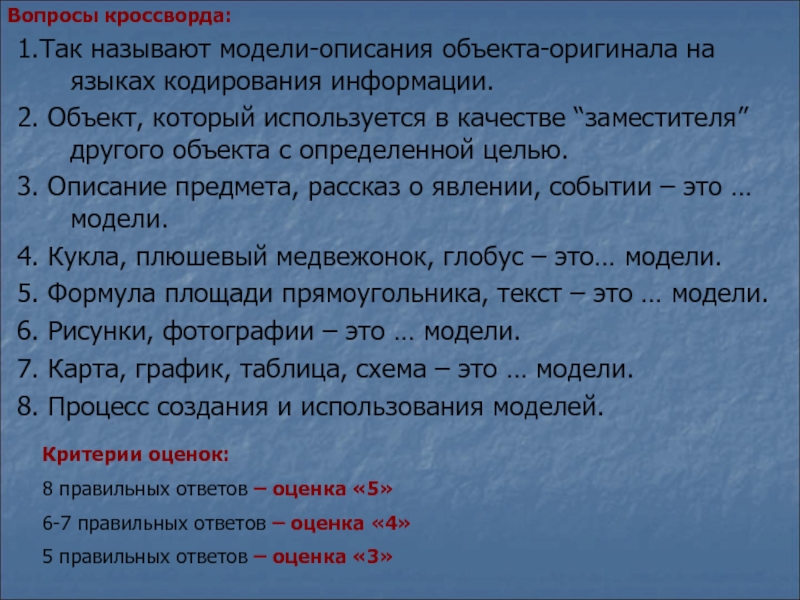 Вопросы кроссворда:

1.Так называют модели-описания объекта-оригинала на языках кодирования информации.

2. Объект, который используется в качестве “заместителя” другого объекта с определенной целью.

3. Описание предмета, рассказ о явлении, событии – это … модели.

4. Кукла, плюшевый медвежонок, глобус – это… модели.

5. Формула площади прямоугольника, текст – это … модели.

6. Рисунки, фотографии – это … модели.

7. Карта, график, таблица, схема – это … модели.

8. Процесс создания и использования моделей.

Критерии оценок:

8 правильных ответов – оценка «5»

6-7 правильных ответов – оценка «4»

5 правильных ответов – оценка «3»